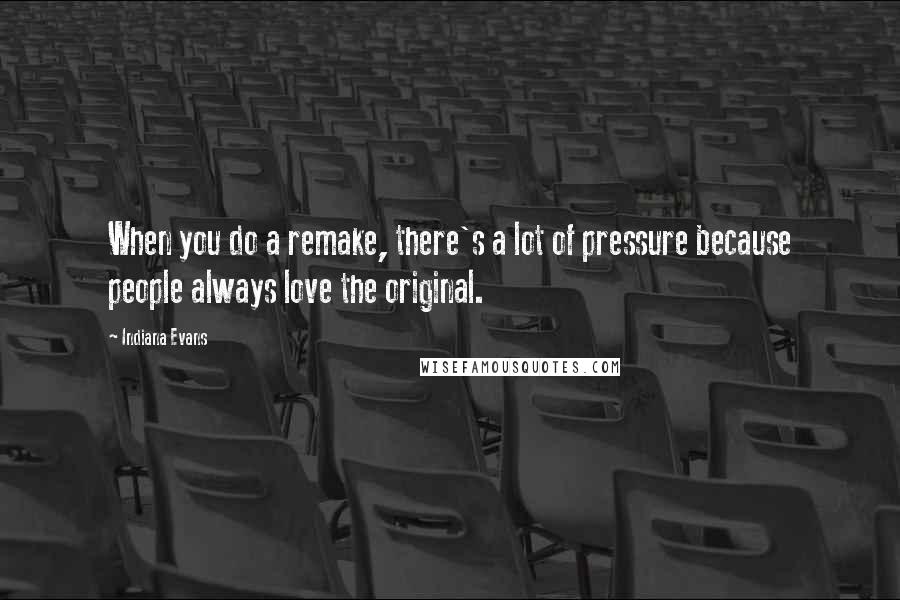 When you do a remake, there`s a lot of pressure because people always love the original.

~ Indiana Evans

WISEFAMOUSQUOTES.COM